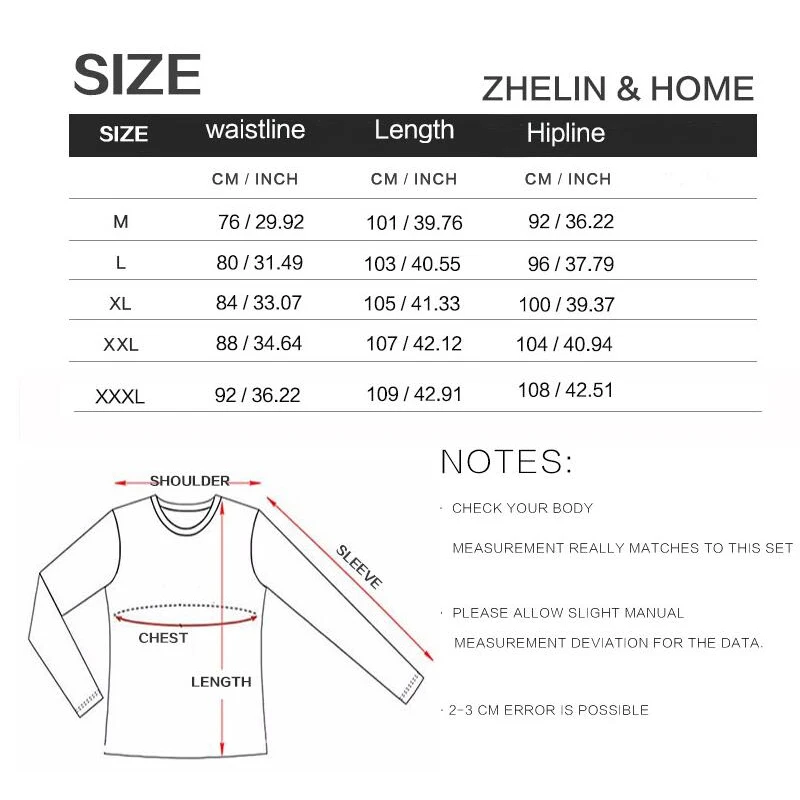 SIZE

ZHELIN & HOME

| SIZE | waistline | Length | Hipline |
|---|---|---|---|
| | CM / INCH | CM / INCH | CM / INCH |
| M | 76 / 29.92 | 101 / 39.76 | 92 / 36.22 |
| L | 80 / 31.49 | 103 / 40.55 | 96 / 37.79 |
| XL | 84 / 33.07 | 105 / 41.33 | 100 / 39.37 |
| XXL | 88 / 34.64 | 107 / 42.12 | 104 / 40.94 |
| XXXL | 92 / 36.22 | 109 / 42.91 | 108 / 42.51 |

SHOULDER

SLEEVE

CHEST

LENGTH

NOTES:

· CHECK YOUR BODY MEASUREMENT REALLY MATCHES TO THIS SET

· PLEASE ALLOW SLIGHT MANUAL MEASUREMENT DEVIATION FOR THE DATA.

· 2-3 CM ERROR IS POSSIBLE